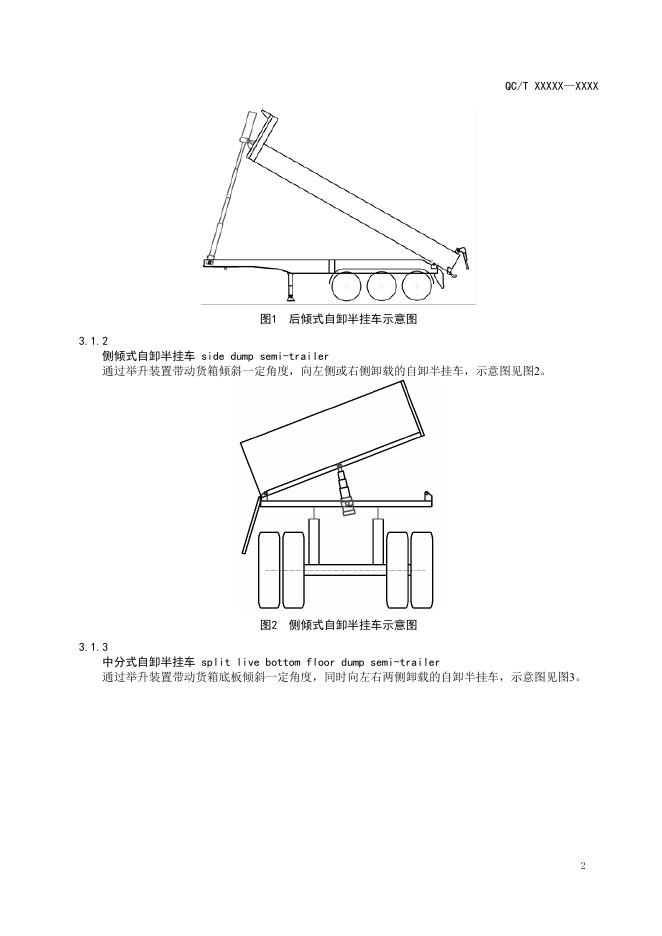 QC/T XXXXX—XXXX

图1　后倾式自卸半挂车示意图

3.1.2

侧倾式自卸半挂车 side dump semi-trailer

通过举升装置带动货箱倾斜一定角度，向左侧或右侧卸载的自卸半挂车，示意图见图2。

图2　侧倾式自卸半挂车示意图

3.1.3

中分式自卸半挂车 split live bottom floor dump semi-trailer

通过举升装置带动货箱底板倾斜一定角度，同时向左右两侧卸载的自卸半挂车，示意图见图3。

2